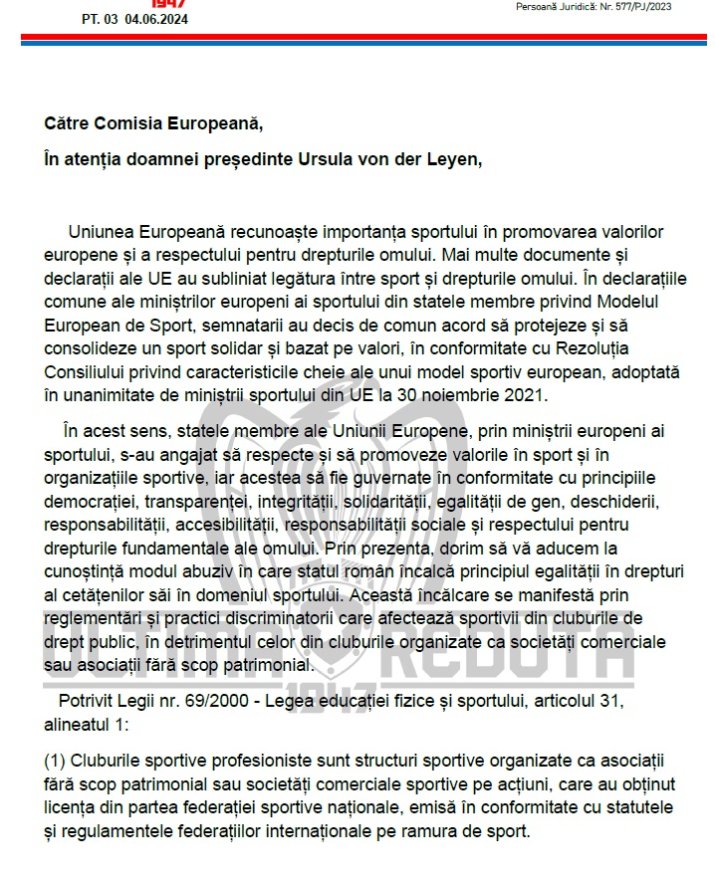 1947
PT. 03 04.06.2024

Persoană Juridică: Nr. 577/PJ/2023

Către Comisia Europeană,

În atenția doamnei președinte Ursula von der Leyen,

Uniunea Europeană recunoaște importanța sportului în promovarea valorilor europene și a respectului pentru drepturile omului. Mai multe documente și declarații ale UE au subliniat legătura între sport și drepturile omului. În declarațiile comune ale miniștrilor europeni ai sportului din statele membre privind Modelul European de Sport, semnatarii au decis de comun acord să protejeze și să consolideze un sport solidar și bazat pe valori, în conformitate cu Rezoluția Consiliului privind caracteristicile cheie ale unui model sportiv european, adoptată în unanimitate de miniștrii sportului din UE la 30 noiembrie 2021.

În acest sens, statele membre ale Uniunii Europene, prin miniștrii europeni ai sportului, s-au angajat să respecte și să promoveze valorile în sport și în organizațiile sportive, iar acestea să fie guvernate în conformitate cu principiile democrației, transparenței, integrității, solidarității, egalității de gen, deschiderii, responsabilității, accesibilității, responsabilității sociale și respectului pentru drepturile fundamentale ale omului. Prin prezenta, dorim să vă aducem la cunoștință modul abuziv în care statul român încalcă principiul egalității în drepturi al cetățenilor săi în domeniul sportului. Această încălcare se manifestă prin reglementări și practici discriminatorii care afectează sportivii din cluburile de drept public, în detrimentul celor din cluburile organizate ca societăți comerciale sau asociații fără scop patrimonial.

ULTIMA REDUTA 1947

Potrivit Legii nr. 69/2000 - Legea educației fizice și sportului, articolul 31, alineatul 1:

(1) Cluburile sportive profesioniste sunt structuri sportive organizate ca asociații fără scop patrimonial sau societăți comerciale sportive pe acțiuni, care au obținut licența din partea federației sportive naționale, emisă în conformitate cu statutele și regulamentele federațiilor internaționale pe ramura de sport.